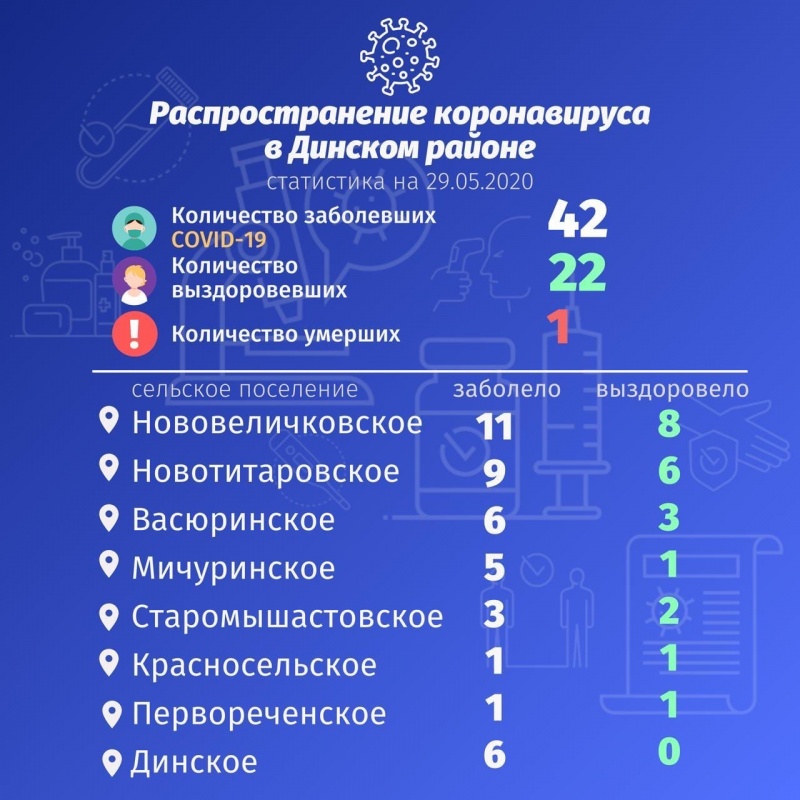 Распространение коронавируса в Динском районе
статистика на 29.05.2020

Количество заболевших COVID-19 42
Количество выздоровевших 22
Количество умерших 1

| сельское поселение | заболело | выздоровело |
|---|---|---|
| Нововеличковское | 11 | 8 |
| Новотитаровское | 9 | 6 |
| Васюринское | 6 | 3 |
| Мичуринское | 5 | 1 |
| Старомышастовское | 3 | 2 |
| Красносельское | 1 | 1 |
| Первореченское | 1 | 1 |
| Динское | 6 | 0 |